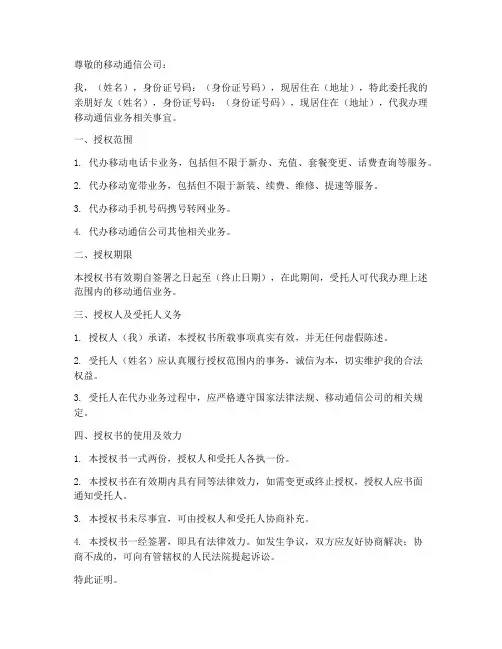 尊敬的移动通信公司：

我，（姓名），身份证号码：（身份证号码），现居住在（地址），特此委托我的亲朋好友（姓名），身份证号码：（身份证号码），现居住在（地址），代我办理移动通信业务相关事宜。

一、授权范围

1. 代办移动电话卡业务，包括但不限于新办、充值、套餐变更、话费查询等服务。

2. 代办移动宽带业务，包括但不限于新装、续费、维修、提速等服务。

3. 代办移动手机号码携号转网业务。

4. 代办移动通信公司其他相关业务。

二、授权期限

本授权书有效期自签署之日起至（终止日期），在此期间，受托人可代我办理上述范围内的移动通信业务。

三、授权人及受托人义务

1. 授权人（我）承诺，本授权书所载事项真实有效，并无任何虚假陈述。

2. 受托人（姓名）应认真履行授权范围内的事务，诚信为本，切实维护我的合法权益。

3. 受托人在代办业务过程中，应严格遵守国家法律法规、移动通信公司的相关规定。

四、授权书的使用及效力

1. 本授权书一式两份，授权人和受托人各执一份。

2. 本授权书在有效期内具有同等法律效力，如需变更或终止授权，授权人应书面通知受托人。

3. 本授权书未尽事宜，可由授权人和受托人协商补充。

4. 本授权书一经签署，即具有法律效力。如发生争议，双方应友好协商解决；协商不成的，可向有管辖权的人民法院提起诉讼。

特此证明。